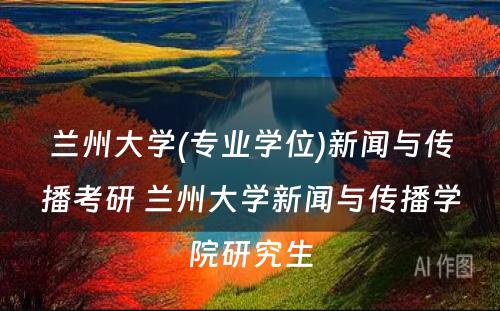 兰州大学(专业学位)新闻与传播考研 兰州大学新闻与传播学院研究生

AI 作图